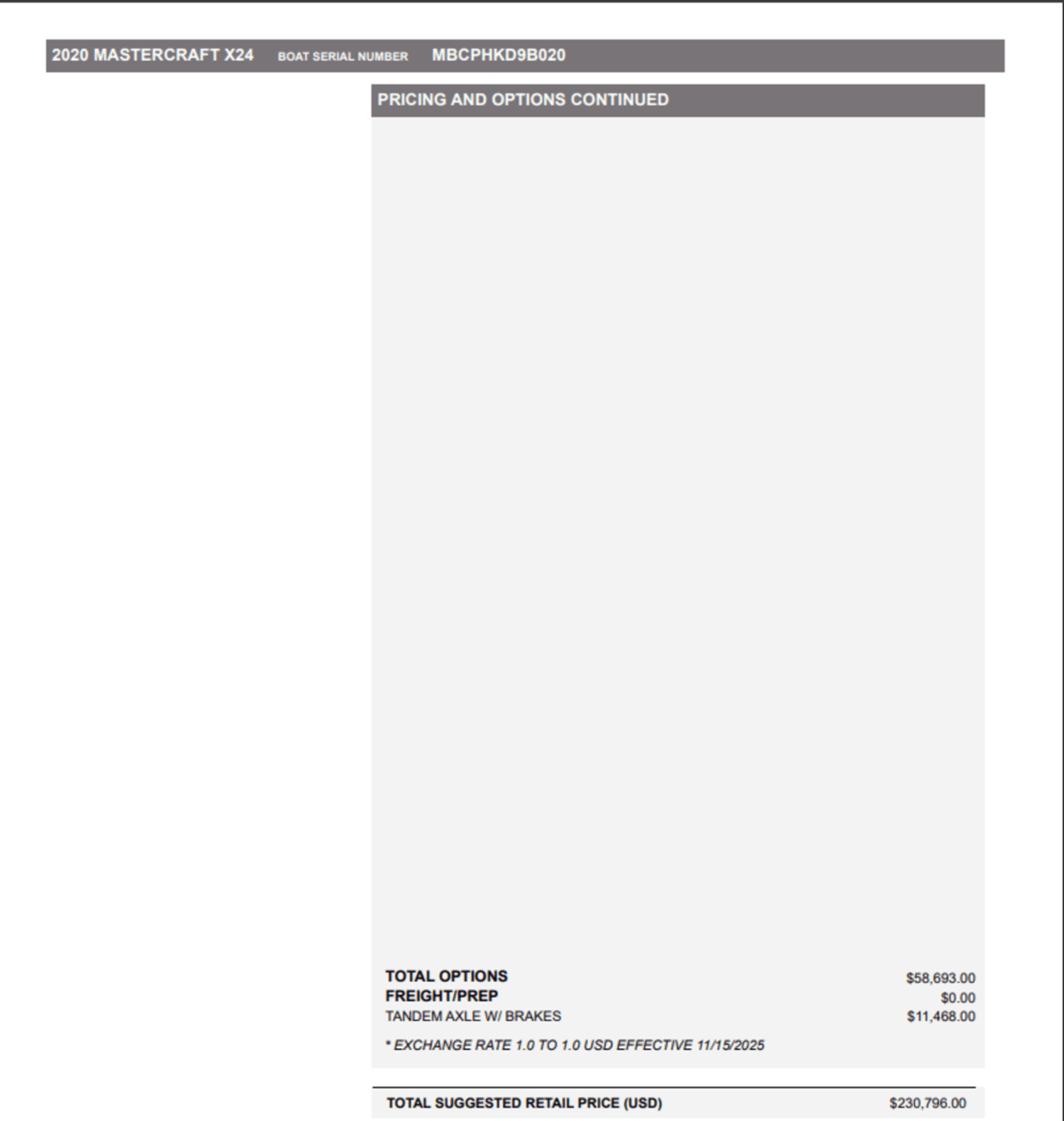 2020 MASTERCRAFT X24 BOAT SERIAL NUMBER MBCPHKD9B020

PRICING AND OPTIONS CONTINUED

TOTAL OPTIONS $58,693.00
FREIGHT/PREP $0.00
TANDEM AXLE W/ BRAKES $11,468.00

* EXCHANGE RATE 1.0 TO 1.0 USD EFFECTIVE 11/15/2025

TOTAL SUGGESTED RETAIL PRICE (USD) $230,796.00